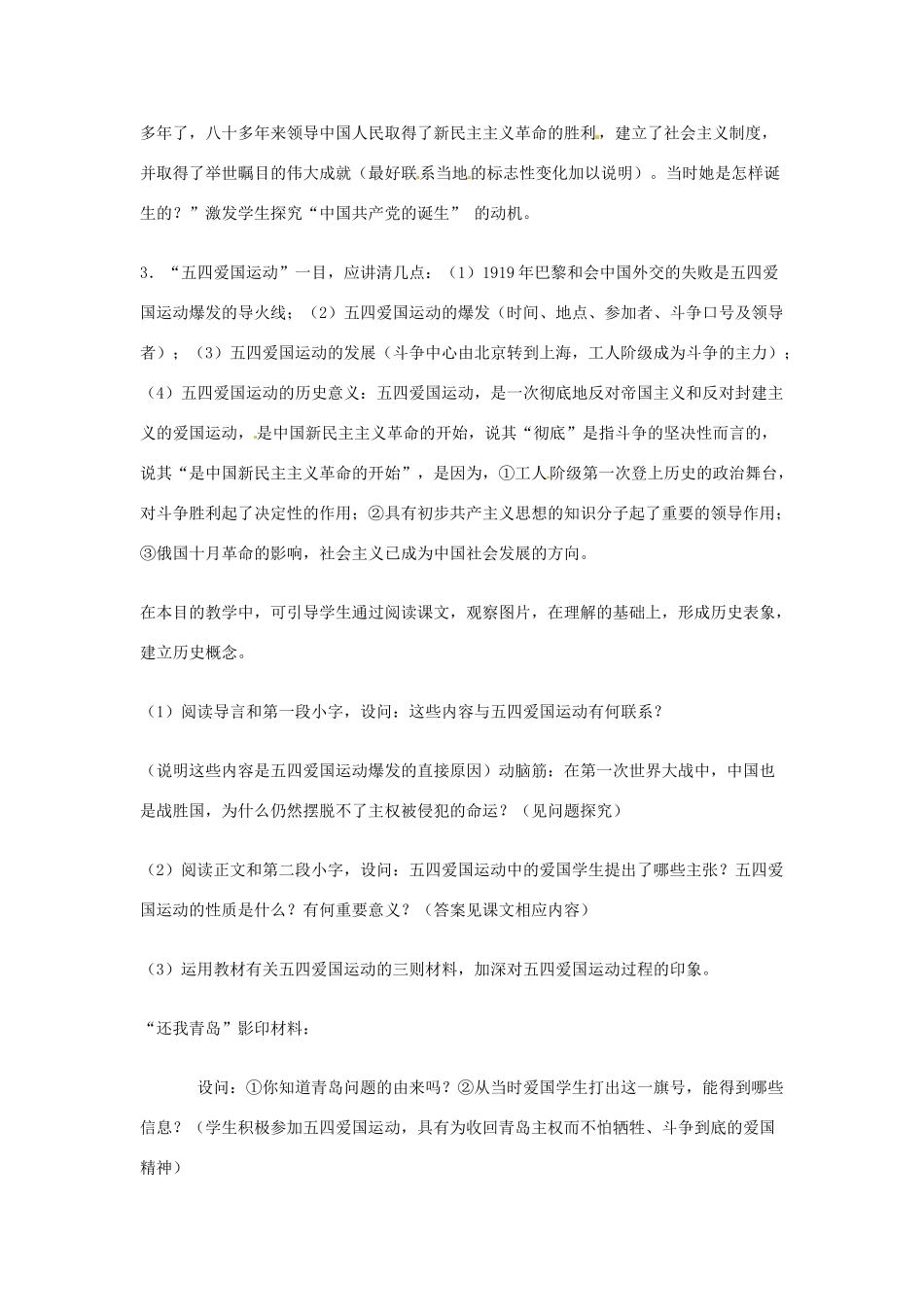 多年了，八十多年来领导中国人民取得了新民主主义革命的胜利，建立了社会主义制度，并取得了举世瞩目的伟大成就（最好联系当地的标志性变化加以说明）。当时她是怎样诞生的？”激发学生探究“中国共产党的诞生” 的动机。

3．“五四爱国运动”一目，应讲清几点：（1）1919年巴黎和会中国外交的失败是五四爱国运动爆发的导火线；（2）五四爱国运动的爆发（时间、地点、参加者、斗争口号及领导者）；（3）五四爱国运动的发展（斗争中心由北京转到上海，工人阶级成为斗争的主力）；（4）五四爱国运动的历史意义：五四爱国运动，是一次彻底地反对帝国主义和反对封建主义的爱国运动，是中国新民主主义革命的开始，说其“彻底”是指斗争的坚决性而言的，说其“是中国新民主主义革命的开始”，是因为，①工人阶级第一次登上历史的政治舞台，对斗争胜利起了决定性的作用；②具有初步共产主义思想的知识分子起了重要的领导作用；③俄国十月革命的影响，社会主义已成为中国社会发展的方向。

在本目的教学中，可引导学生通过阅读课文，观察图片，在理解的基础上，形成历史表象，建立历史概念。

（1）阅读导言和第一段小字，设问：这些内容与五四爱国运动有何联系？

（说明这些内容是五四爱国运动爆发的直接原因）动脑筋：在第一次世界大战中，中国也是战胜国，为什么仍然摆脱不了主权被侵犯的命运？（见问题探究）

（2）阅读正文和第二段小字，设问：五四爱国运动中的爱国学生提出了哪些主张？五四爱国运动的性质是什么？有何重要意义？（答案见课文相应内容）

（3）运用教材有关五四爱国运动的三则材料，加深对五四爱国运动过程的印象。

“还我青岛”影印材料：

设问：①你知道青岛问题的由来吗？②从当时爱国学生打出这一旗号，能得到哪些信息？（学生积极参加五四爱国运动，具有为收回青岛主权而不怕牺牲、斗争到底的爱国精神）